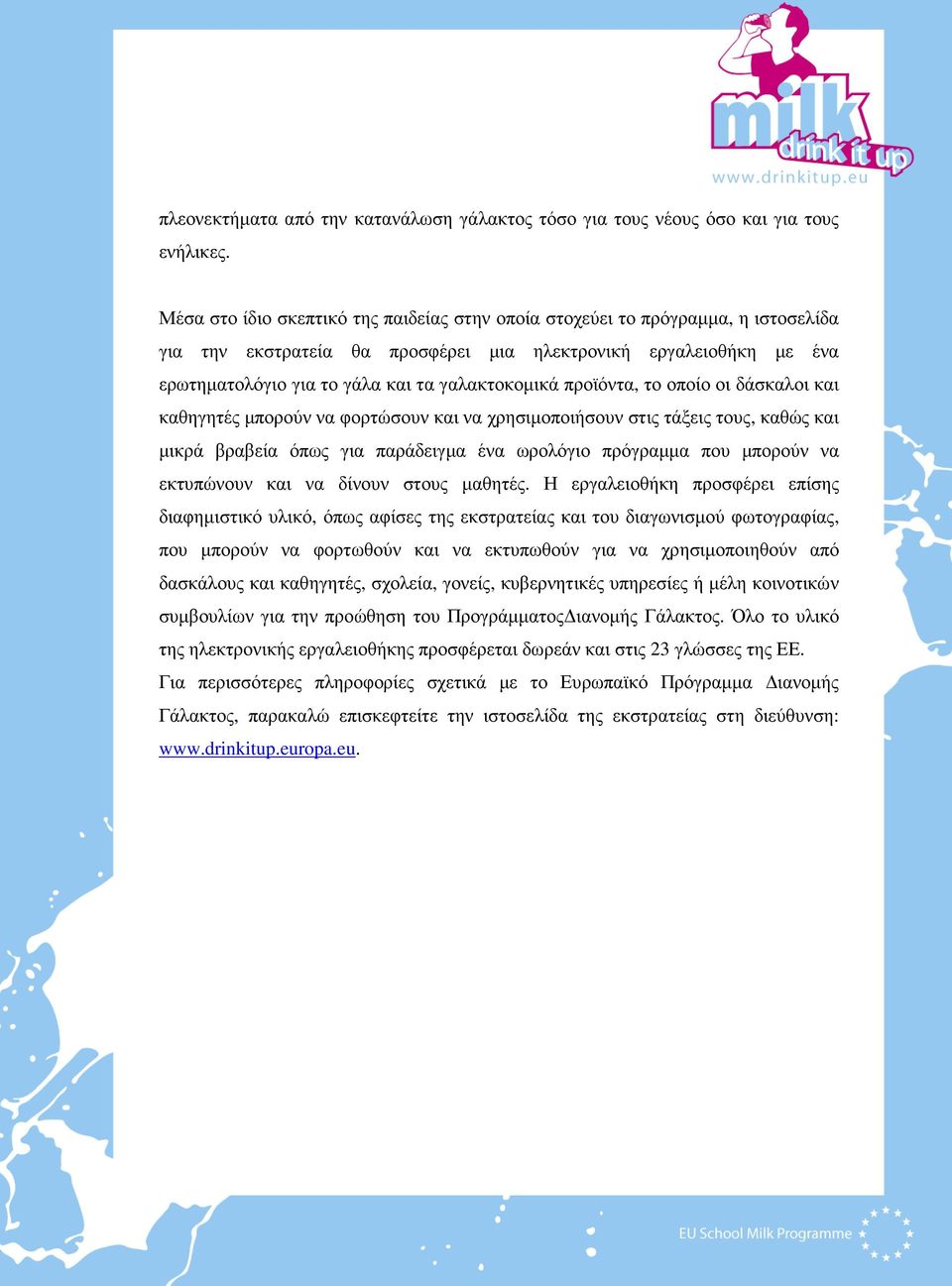 milk
drink it up
www.drinkitup.eu

πλεονεκτήματα από την κατανάλωση γάλακτος τόσο για τους νέους όσο και για τους ενήλικες.

Μέσα στο ίδιο σκεπτικό της παιδείας στην οποία στοχεύει το πρόγραμμα, η ιστοσελίδα για την εκστρατεία θα προσφέρει μια ηλεκτρονική εργαλειοθήκη με ένα ερωτηματολόγιο για το γάλα και τα γαλακτοκομικά προϊόντα, το οποίο οι δάσκαλοι και καθηγητές μπορούν να φορτώσουν και να χρησιμοποιήσουν στις τάξεις τους, καθώς και μικρά βραβεία όπως για παράδειγμα ένα ωρολόγιο πρόγραμμα που μπορούν να εκτυπώνουν και να δίνουν στους μαθητές. Η εργαλειοθήκη προσφέρει επίσης διαφημιστικό υλικό, όπως αφίσες της εκστρατείας και του διαγωνισμού φωτογραφίας, που μπορούν να φορτωθούν και να εκτυπωθούν για να χρησιμοποιηθούν από δασκάλους και καθηγητές, σχολεία, γονείς, κυβερνητικές υπηρεσίες ή μέλη κοινοτικών συμβουλίων για την προώθηση του ΠρογράμματοςΔιανομής Γάλακτος. Όλο το υλικό της ηλεκτρονικής εργαλειοθήκης προσφέρεται δωρεάν και στις 23 γλώσσες της ΕΕ. Για περισσότερες πληροφορίες σχετικά με το Ευρωπαϊκό Πρόγραμμα Διανομής Γάλακτος, παρακαλώ επισκεφτείτε την ιστοσελίδα της εκστρατείας στη διεύθυνση: www.drinkitup.europa.eu.

EU School Milk Programme